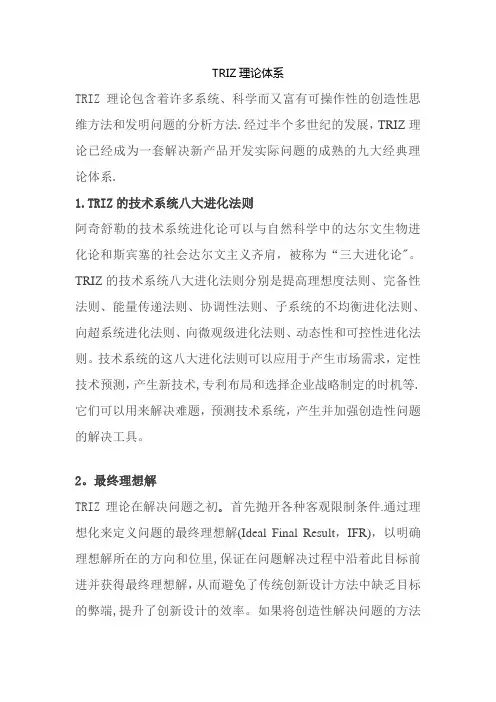 TRIZ 理论体系

TRIZ 理论包含着许多系统、科学而又富有可操作性的创造性思维方法和发明问题的分析方法.经过半个多世纪的发展，TRIZ 理论已经成为一套解决新产品开发实际问题的成熟的九大经典理论体系.

1.TRIZ 的技术系统八大进化法则

阿奇舒勒的技术系统进化论可以与自然科学中的达尔文生物进化论和斯宾塞的社会达尔文主义齐肩，被称为“三大进化论"。TRIZ 的技术系统八大进化法则分别是提高理想度法则、完备性法则、能量传递法则、协调性法则、子系统的不均衡进化法则、向超系统进化法则、向微观级进化法则、动态性和可控性进化法则。技术系统的这八大进化法则可以应用于产生市场需求，定性技术预测，产生新技术，专利布局和选择企业战略制定的时机等.它们可以用来解决难题，预测技术系统，产生并加强创造性问题的解决工具。

2。最终理想解

TRIZ 理论在解决问题之初。首先抛开各种客观限制条件.通过理想化来定义问题的最终理想解(Ideal Final Result，IFR)，以明确理想解所在的方向和位里，保证在问题解决过程中沿着此目标前进并获得最终理想解，从而避免了传统创新设计方法中缺乏目标的弊端，提升了创新设计的效率。如果将创造性解决问题的方法